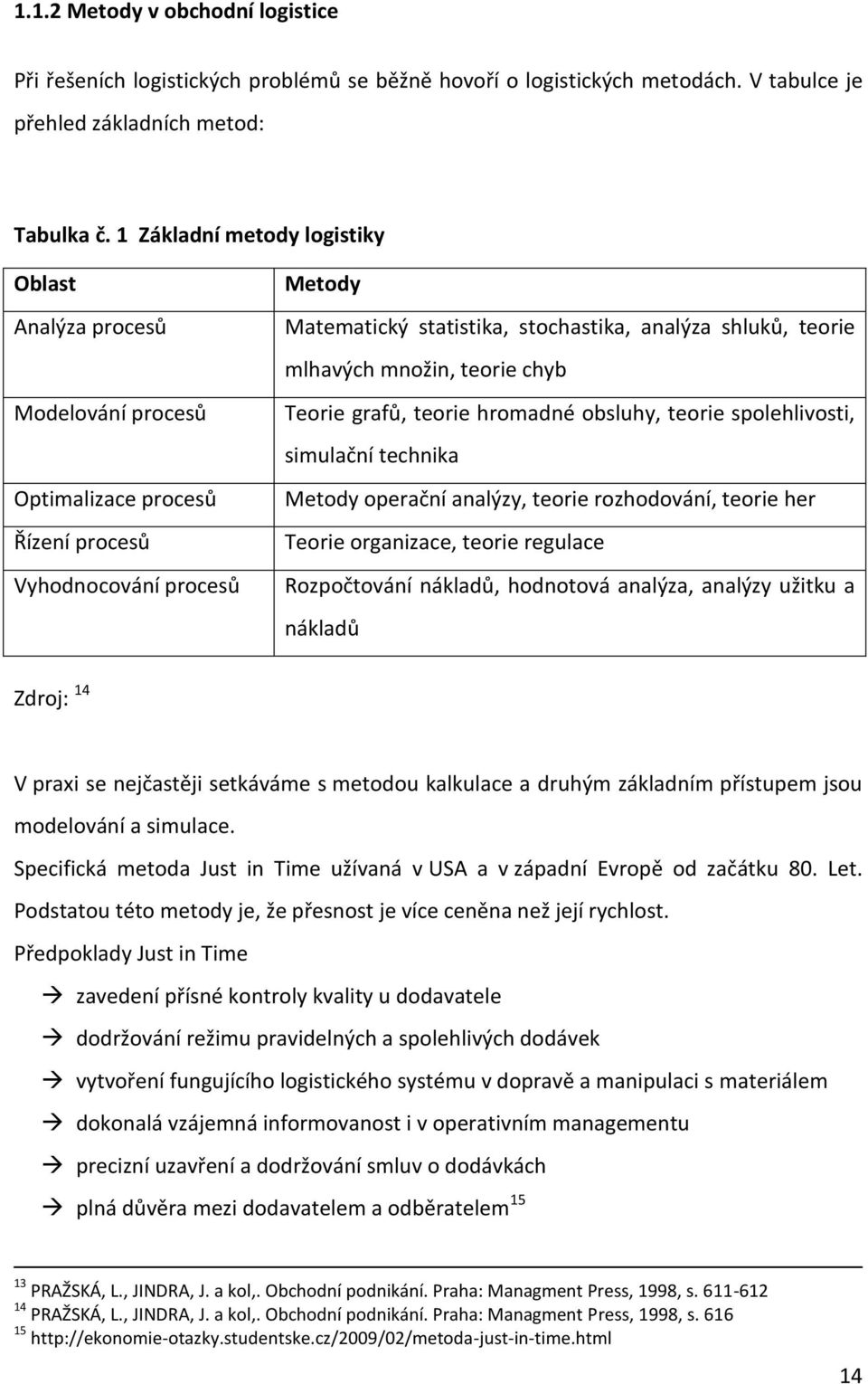 1.1.2 Metody v obchodní logistice

Při řešeních logistických problémů se běžně hovoří o logistických metodách. V tabulce je přehled základních metod:

Tabulka č. 1 Základní metody logistiky

| Oblast | Metody |
|---|---|
| Analýza procesů | Matematický statistika, stochastika, analýza shluků, teorie mlhavých množin, teorie chyb |
| Modelování procesů | Teorie grafů, teorie hromadné obsluhy, teorie spolehlivosti, simulační technika |
| Optimalizace procesů | Metody operační analýzy, teorie rozhodování, teorie her |
| Řízení procesů | Teorie organizace, teorie regulace |
| Vyhodnocování procesů | Rozpočtování nákladů, hodnotová analýza, analýzy užitku a nákladů |

Zdroj: $^{14}$

V praxi se nejčastěji setkáváme s metodou kalkulace a druhým základním přístupem jsou modelování a simulace.

Specifická metoda Just in Time užívaná v USA a v západní Evropě od začátku 80. Let. Podstatou této metody je, že přesnost je více ceněna než její rychlost.

Předpoklady Just in Time

→ zavedení přísné kontroly kvality u dodavatele

→ dodržování režimu pravidelných a spolehlivých dodávek

→ vytvoření fungujícího logistického systému v dopravě a manipulaci s materiálem

→ dokonalá vzájemná informovanost i v operativním managementu

→ precizní uzavření a dodržování smluv o dodávkách

→ plná důvěra mezi dodavatelem a odběratelem$^{15}$

$^{13}$ PRAŽSKÁ, L., JINDRA, J. a kol,. Obchodní podnikání. Praha: Managment Press, 1998, s. 611-612
$^{14}$ PRAŽSKÁ, L., JINDRA, J. a kol,. Obchodní podnikání. Praha: Managment Press, 1998, s. 616
$^{15}$ http://ekonomie-otazky.studentske.cz/2009/02/metoda-just-in-time.html

14